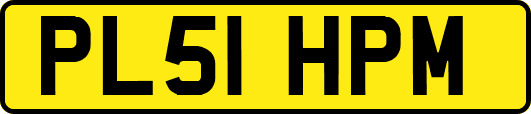 PL51 HPM